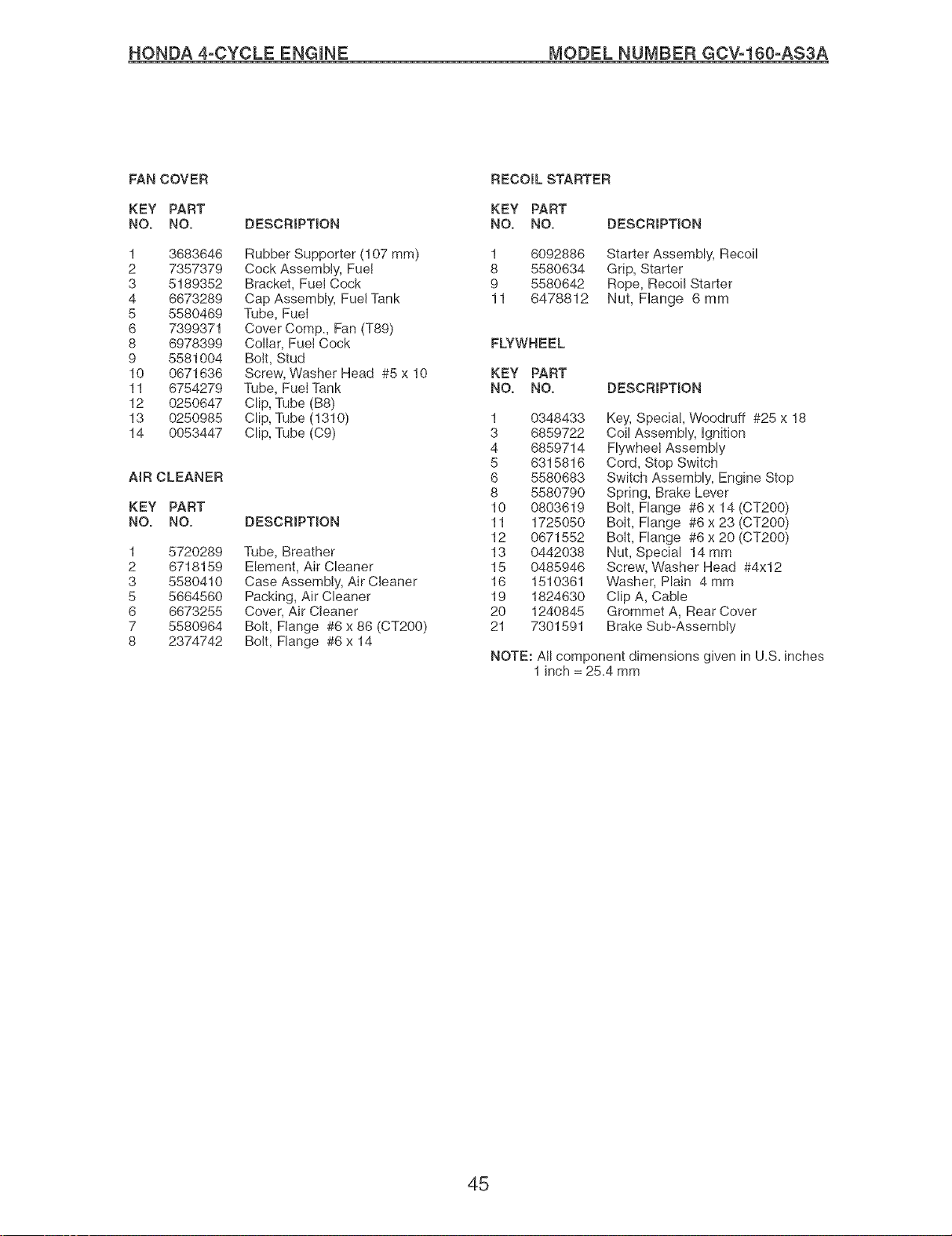 HONDA 4-CYCLE ENGINE MODEL NUMBER GCV-160-AS3A

FAN COVER

| KEY NO. | PART NO. | DESCRIPTION |
|---|---|---|
| 1 | 3683646 | Rubber Supporter (107 mm) |
| 2 | 7357379 | Cock Assembly, Fuel |
| 3 | 5189352 | Bracket, Fuel Cock |
| 4 | 6673289 | Cap Assembly, Fuel Tank |
| 5 | 5580469 | Tube, Fuel |
| 6 | 7399371 | Cover Comp., Fan (T89) |
| 8 | 6978399 | Collar, Fuel Cock |
| 9 | 5581004 | Bolt, Stud |
| 10 | 0671636 | Screw, Washer Head #5 x 10 |
| 11 | 6754279 | Tube, Fuel Tank |
| 12 | 0250647 | Clip, Tube (B8) |
| 13 | 0250985 | Clip, Tube (1310) |
| 14 | 0053447 | Clip, Tube (C9) |

AIR CLEANER

| KEY NO. | PART NO. | DESCRIPTION |
|---|---|---|
| 1 | 5720289 | Tube, Breather |
| 2 | 6718159 | Element, Air Cleaner |
| 3 | 5580410 | Case Assembly, Air Cleaner |
| 5 | 5664560 | Packing, Air Cleaner |
| 6 | 6673255 | Cover, Air Cleaner |
| 7 | 5580964 | Bolt, Flange #6 x 86 (CT200) |
| 8 | 2374742 | Bolt, Flange #6 x 14 |

RECOIL STARTER

| KEY NO. | PART NO. | DESCRIPTION |
|---|---|---|
| 1 | 6092886 | Starter Assembly, Recoil |
| 8 | 5580634 | Grip, Starter |
| 9 | 5580642 | Rope, Recoil Starter |
| 11 | 6478812 | Nut, Flange 6 mm |

FLYWHEEL

| KEY NO. | PART NO. | DESCRIPTION |
|---|---|---|
| 1 | 0348433 | Key, Special, Woodruff #25 x 18 |
| 3 | 6859722 | Coil Assembly, Ignition |
| 4 | 6859714 | Flywheel Assembly |
| 5 | 6315816 | Cord, Stop Switch |
| 6 | 5580683 | Switch Assembly, Engine Stop |
| 8 | 5580790 | Spring, Brake Lever |
| 10 | 0803619 | Bolt, Flange #6 x 14 (CT200) |
| 11 | 1725050 | Bolt, Flange #6 x 23 (CT200) |
| 12 | 0671552 | Bolt, Flange #6 x 20 (CT200) |
| 13 | 0442038 | Nut, Special 14 mm |
| 15 | 0485946 | Screw, Washer Head #4x12 |
| 16 | 1510361 | Washer, Plain 4 mm |
| 19 | 1824630 | Clip A, Cable |
| 20 | 1240845 | Grommet A, Rear Cover |
| 21 | 7301591 | Brake Sub-Assembly |

NOTE: All component dimensions given in U.S. inches
1 inch = 25.4 mm

45